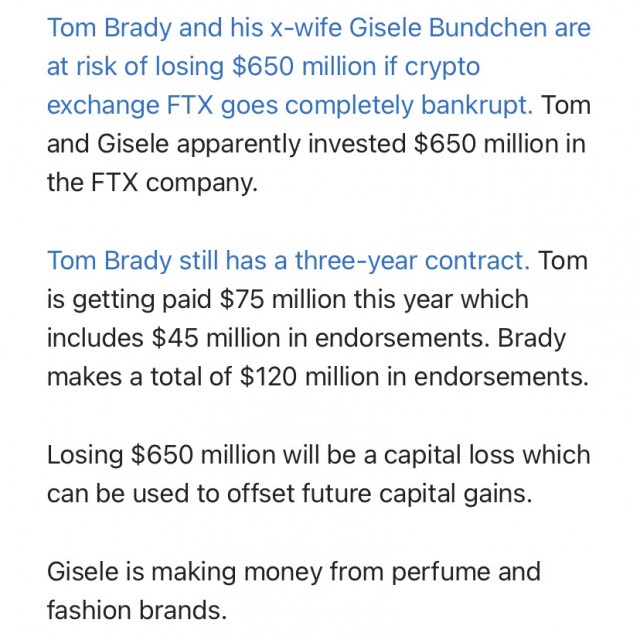 Tom Brady and his x-wife Gisele Bundchen are at risk of losing \$650 million if crypto exchange FTX goes completely bankrupt. Tom and Gisele apparently invested \$650 million in the FTX company.

Tom Brady still has a three-year contract. Tom is getting paid \$75 million this year which includes \$45 million in endorsements. Brady makes a total of \$120 million in endorsements.

Losing \$650 million will be a capital loss which can be used to offset future capital gains.

Gisele is making money from perfume and fashion brands.